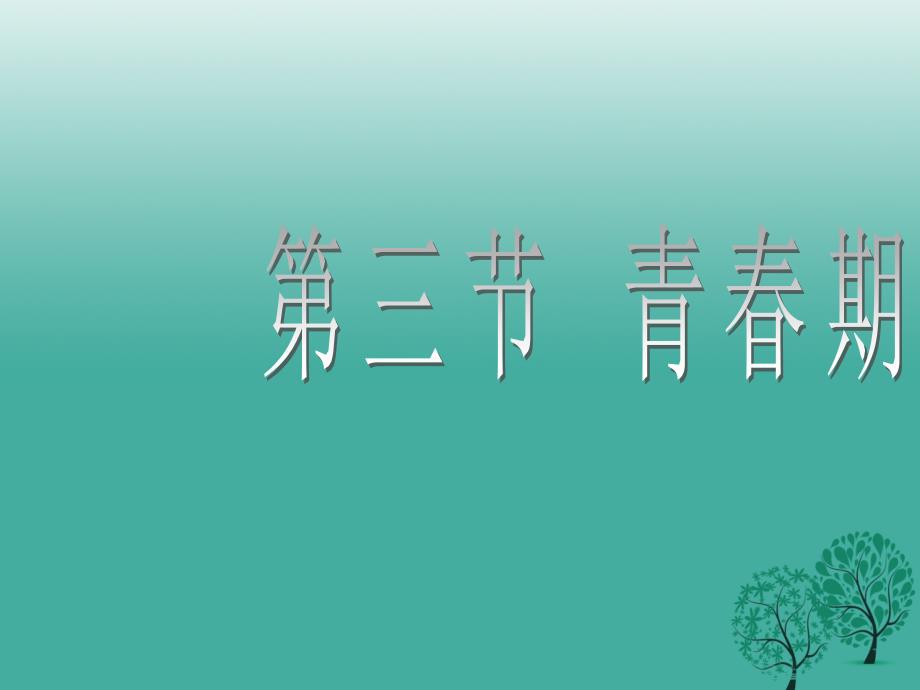 第三节 青春期